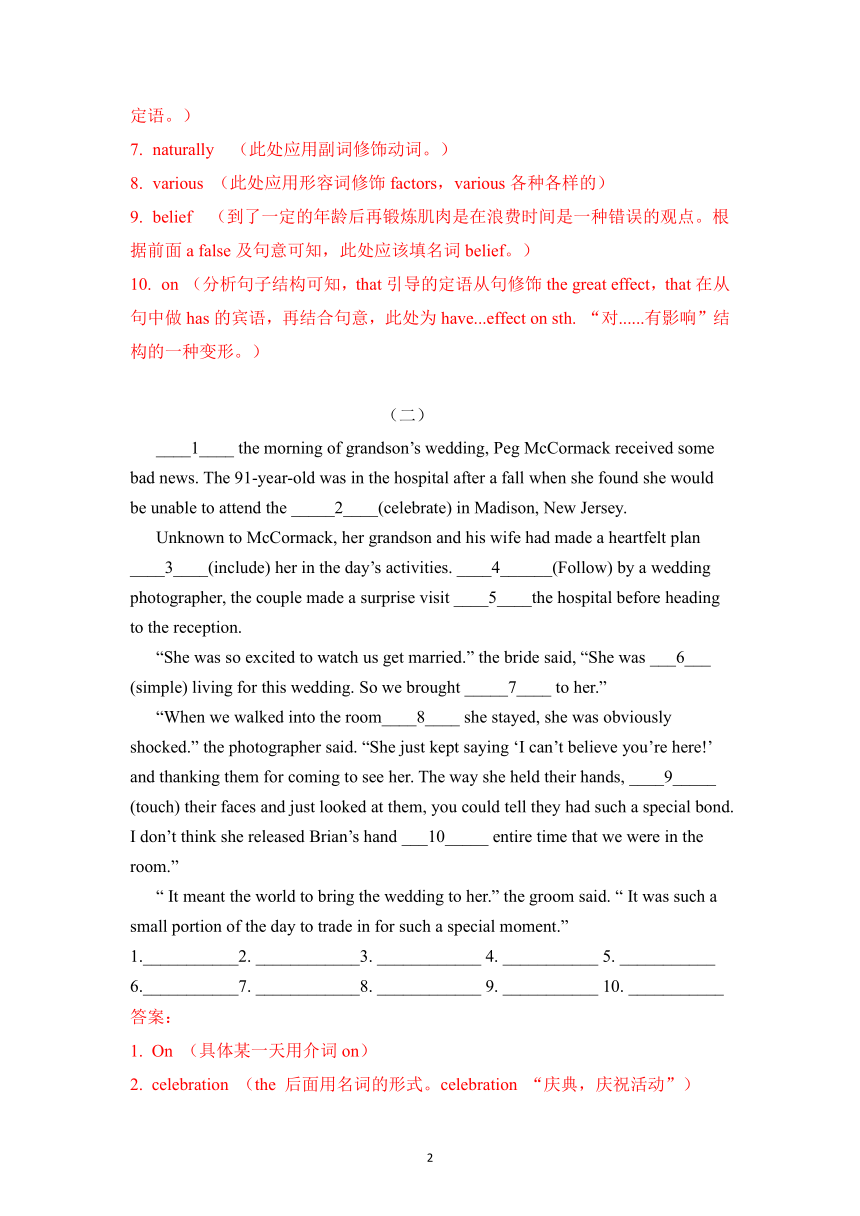 定语。）

7. naturally （此处应用副词修饰动词。）

8. various （此处应用形容词修饰 factors，various 各种各样的）

9. belief （到了一定的年龄后再锻炼肌肉是在浪费时间是一种错误的观点。根据前面 a false 及句意可知，此处应该填名词 belief。）

10. on （分析句子结构可知，that 引导的定语从句修饰 the great effect，that 在从句中做 has 的宾语，再结合句意，此处为 have...effect on sth. “对......有影响”结构的一种变形。）

（二）

____1____ the morning of grandson’s wedding, Peg McCormack received some bad news. The 91-year-old was in the hospital after a fall when she found she would be unable to attend the _____2____(celebrate) in Madison, New Jersey.

Unknown to McCormack, her grandson and his wife had made a heartfelt plan ____3____(include) her in the day’s activities. ____4______(Follow) by a wedding photographer, the couple made a surprise visit ____5____the hospital before heading to the reception.

“She was so excited to watch us get married.” the bride said, “She was ___6___ (simple) living for this wedding. So we brought _____7____ to her.”

“When we walked into the room____8____ she stayed, she was obviously shocked.” the photographer said. “She just kept saying ‘I can’t believe you’re here!’ and thanking them for coming to see her. The way she held their hands, ____9_____ (touch) their faces and just looked at them, you could tell they had such a special bond. I don’t think she released Brian’s hand ___10_____ entire time that we were in the room.”

“ It meant the world to bring the wedding to her.” the groom said. “ It was such a small portion of the day to trade in for such a special moment.”

1.___________2. ____________3. ____________ 4. ___________ 5. ___________
6.___________7. ____________8. ____________ 9. ___________ 10. ___________

答案：

1. On （具体某一天用介词 on）

2. celebration （the 后面用名词的形式。celebration “庆典，庆祝活动”）

2